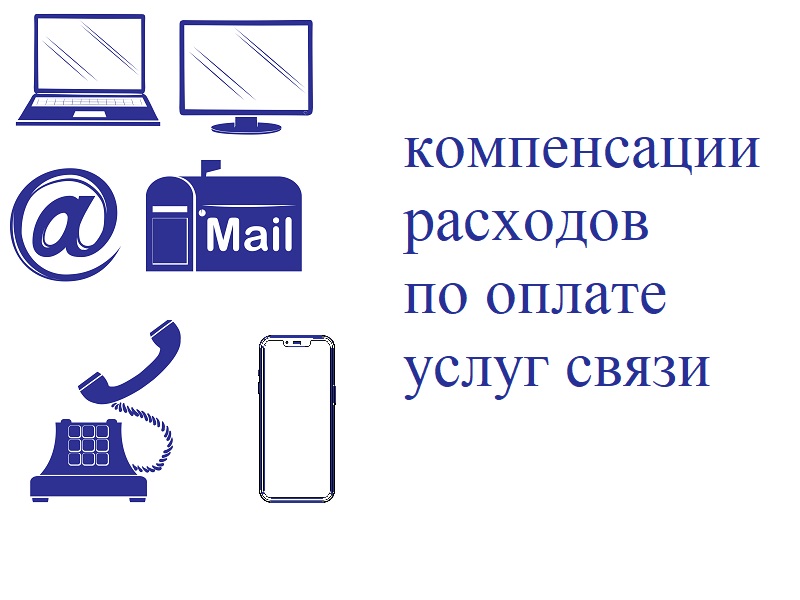 @
Mail

компенсации расходов по оплате услуг связи